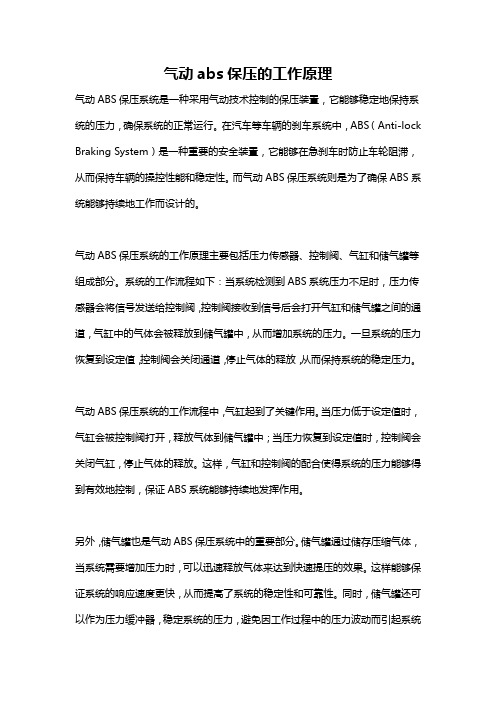 气动 abs 保压的工作原理

气动 ABS 保压系统是一种采用气动技术控制的保压装置，它能够稳定地保持系统的压力，确保系统的正常运行。在汽车等车辆的刹车系统中，ABS（Anti-lock Braking System）是一种重要的安全装置，它能够在急刹车时防止车轮阻滞，从而保持车辆的操控性能和稳定性。而气动 ABS 保压系统则是为了确保 ABS 系统能够持续地工作而设计的。

气动 ABS 保压系统的工作原理主要包括压力传感器、控制阀、气缸和储气罐等组成部分。系统的工作流程如下：当系统检测到 ABS 系统压力不足时，压力传感器会将信号发送给控制阀，控制阀接收到信号后会打开气缸和储气罐之间的通道，气缸中的气体会被释放到储气罐中，从而增加系统的压力。一旦系统的压力恢复到设定值，控制阀会关闭通道，停止气体的释放，从而保持系统的稳定压力。

气动 ABS 保压系统的工作流程中，气缸起到了关键作用。当压力低于设定值时，气缸会被控制阀打开，释放气体到储气罐中；当压力恢复到设定值时，控制阀会关闭气缸，停止气体的释放。这样，气缸和控制阀的配合使得系统的压力能够得到有效地控制，保证 ABS 系统能够持续地发挥作用。

另外，储气罐也是气动 ABS 保压系统中的重要部分。储气罐通过储存压缩气体，当系统需要增加压力时，可以迅速释放气体来达到快速提压的效果。这样能够保证系统的响应速度更快，从而提高了系统的稳定性和可靠性。同时，储气罐还可以作为压力缓冲器，稳定系统的压力，避免因工作过程中的压力波动而引起系统